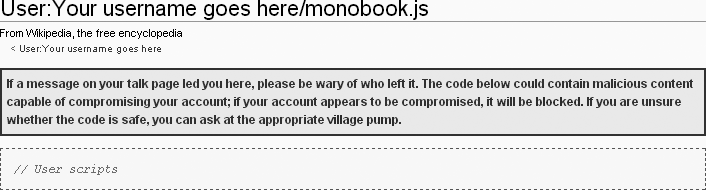 User:Your username goes here/monobook.js

From Wikipedia, the free encyclopedia

< User:Your username goes here

If a message on your talk page led you here, please be wary of who left it. The code below could contain malicious content capable of compromising your account; if your account appears to be compromised, it will be blocked. If you are unsure whether the code is safe, you can ask at the appropriate village pump.

// User scripts